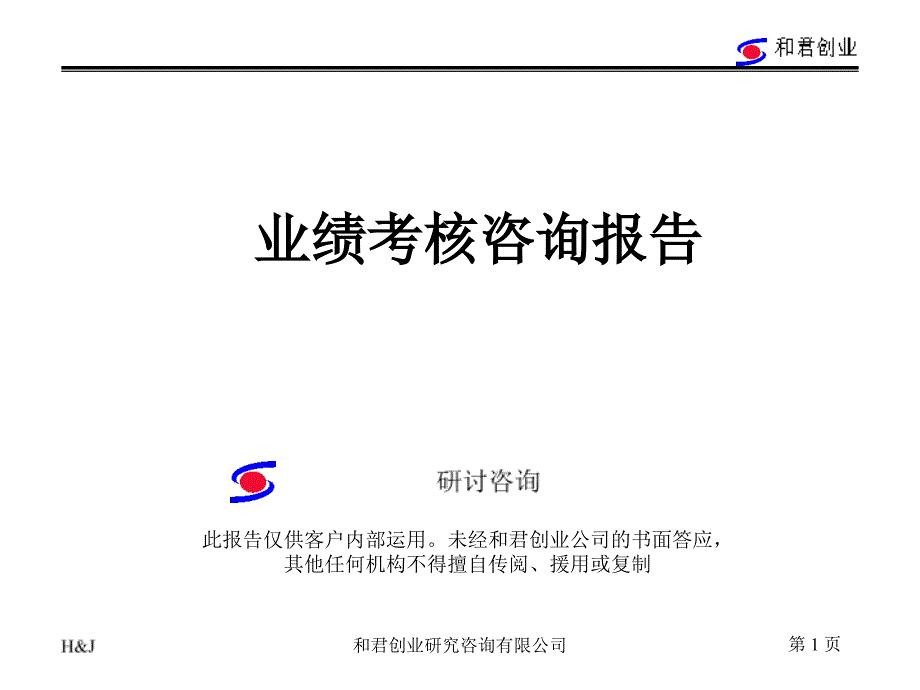 和君创业

业绩考核咨询报告

研讨咨询

此报告仅供客户内部运用。未经和君创业公司的书面答应，其他任何机构不得擅自传阅、援用或复制

H&J

和君创业研究咨询有限公司

第 1 页